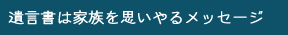 遺言書は家族を思いやるメッセージ